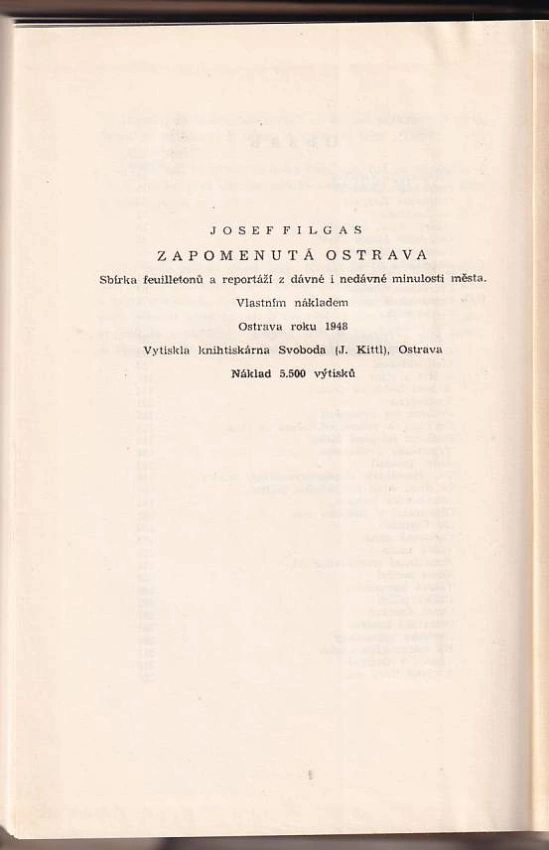 JOSEF FILGAS

ZAPOMENUTÁ OSTRAVA

Sbírka feuilletonů a reportáží z dávné i nedávné minulosti města.

Vlastním nákladem

Ostrava roku 1948

Vytiskla knihtiskárna Svoboda (J. Kittl), Ostrava

Náklad 5.500 výtisků